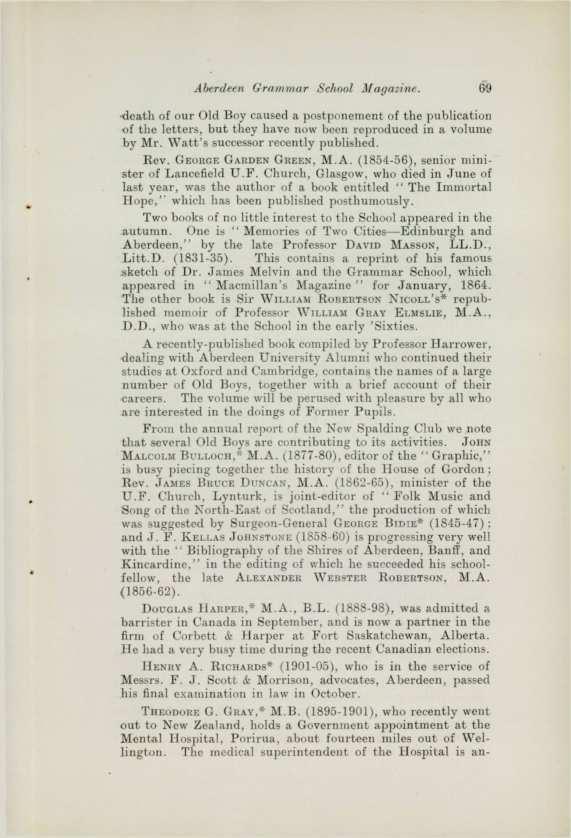 Aberdeen Grammar School Magazine. 69

death of our Old Boy caused a postponement of the publication of the letters, but they have now been reproduced in a volume by Mr. Watt's successor recently published.

Rev. George Garden Green, M.A. (1854-56), senior minister of Lancefield U.F. Church, Glasgow, who died in June of last year, was the author of a book entitled "The Immortal Hope," which has been published posthumously.

Two books of no little interest to the School appeared in the autumn. One is "Memories of Two Cities—Edinburgh and Aberdeen," by the late Professor David Masson, LL.D., Litt.D. (1831-35). This contains a reprint of his famous sketch of Dr. James Melvin and the Grammar School, which appeared in "Macmillan's Magazine" for January, 1864. The other book is Sir William Robertson Nicoll's* republished memoir of Professor William Gray Elmslie, M.A., D.D., who was at the School in the early 'Sixties.

A recently-published book compiled by Professor Harrower, dealing with Aberdeen University Alumni who continued their studies at Oxford and Cambridge, contains the names of a large number of Old Boys, together with a brief account of their careers. The volume will be perused with pleasure by all who are interested in the doings of Former Pupils.

From the annual report of the New Spalding Club we note that several Old Boys are contributing to its activities. John Malcolm Bulloch,* M.A. (1877-80), editor of the "Graphic," is busy piecing together the history of the House of Gordon; Rev. James Bruce Duncan, M.A. (1862-65), minister of the U.F. Church, Lynturk, is joint-editor of "Folk Music and Song of the North-East of Scotland," the production of which was suggested by Surgeon-General George Bidie* (1845-47); and J. F. Kellas Johnstone (1858-60) is progressing very well with the "Bibliography of the Shires of Aberdeen, Banff, and Kincardine," in the editing of which he succeeded his schoolfellow, the late Alexander Webster Robertson, M.A. (1856-62).

Douglas Harper,* M.A., B.L. (1888-98), was admitted a barrister in Canada in September, and is now a partner in the firm of Corbett & Harper at Fort Saskatchewan, Alberta. He had a very busy time during the recent Canadian elections.

Henry A. Richards* (1901-05), who is in the service of Messrs. F. J. Scott & Morrison, advocates, Aberdeen, passed his final examination in law in October.

Theodore G. Gray,* M.B. (1895-1901), who recently went out to New Zealand, holds a Government appointment at the Mental Hospital, Porirua, about fourteen miles out of Wellington. The medical superintendent of the Hospital is an-